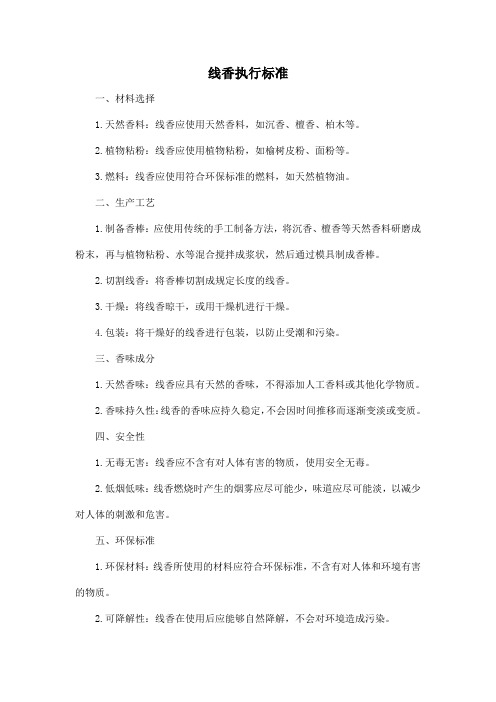 线香执行标准

一、材料选择

1. 天然香料：线香应使用天然香料，如沉香、檀香、柏木等。

2. 植物粘粉：线香应使用植物粘粉，如榆树皮粉、面粉等。

3. 燃料：线香应使用符合环保标准的燃料，如天然植物油。

二、生产工艺

1. 制备香棒：应使用传统的手工制备方法，将沉香、檀香等天然香料研磨成粉末，再与植物粘粉、水等混合搅拌成浆状，然后通过模具制成香棒。

2. 切割线香：将香棒切割成规定长度的线香。

3. 干燥：将线香晾干，或用干燥机进行干燥。

4. 包装：将干燥好的线香进行包装，以防止受潮和污染。

三、香味成分

1. 天然香味：线香应具有天然的香味，不得添加人工香料或其他化学物质。

2. 香味持久性：线香的香味应持久稳定，不会因时间推移而逐渐变淡或变质。

四、安全性

1. 无毒无害：线香应不含有对人体有害的物质，使用安全无毒。

2. 低烟低味：线香燃烧时产生的烟雾应尽可能少，味道应尽可能淡，以减少对人体的刺激和危害。

五、环保标准

1. 环保材料：线香所使用的材料应符合环保标准，不含有对人体和环境有害的物质。

2. 可降解性：线香在使用后应能够自然降解，不会对环境造成污染。